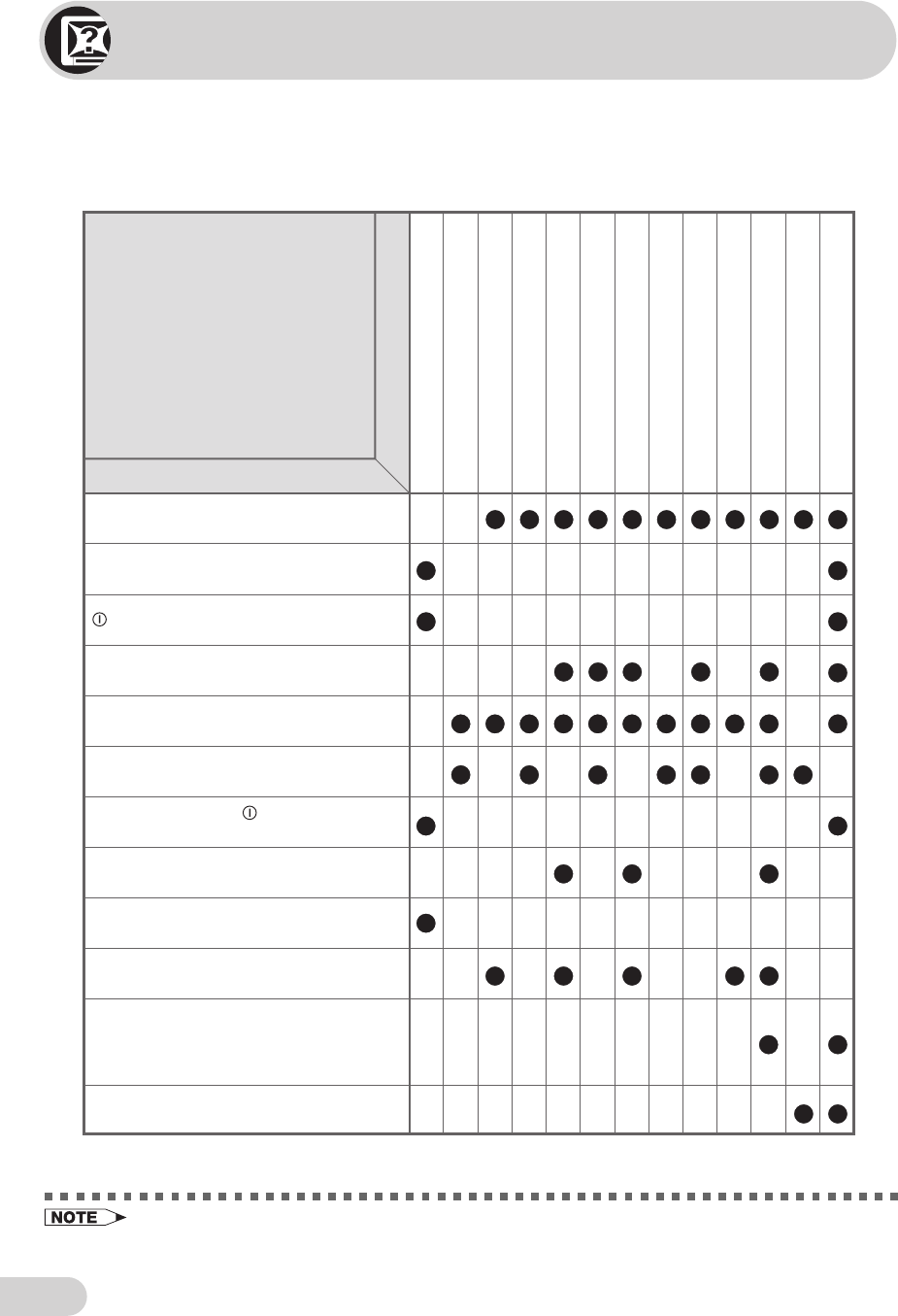 NOTE